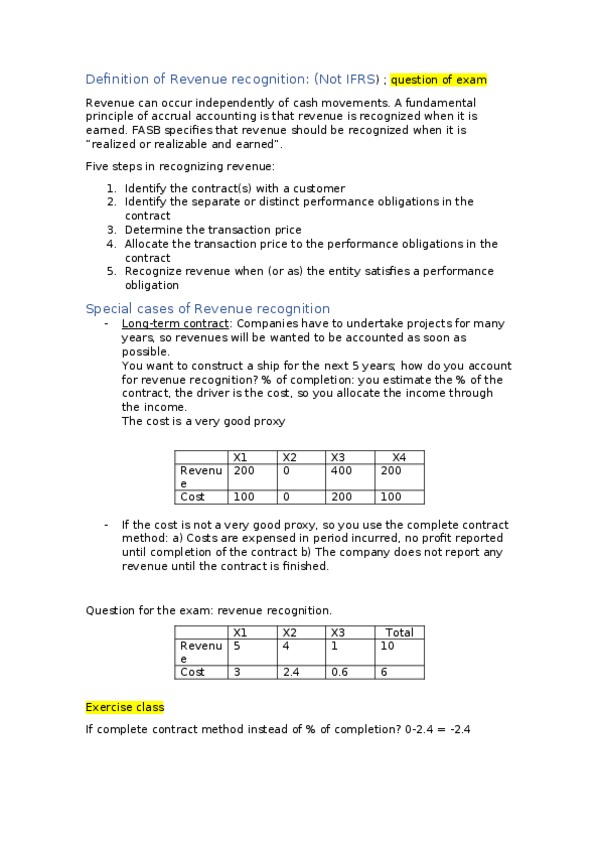 Definition of Revenue recognition: (Not IFRS) ; question of exam

Revenue can occur independently of cash movements. A fundamental principle of accrual accounting is that revenue is recognized when it is earned. FASB specifies that revenue should be recognized when it is "realized or realizable and earned".

Five steps in recognizing revenue:

1. Identify the contract(s) with a customer
2. Identify the separate or distinct performance obligations in the contract
3. Determine the transaction price
4. Allocate the transaction price to the performance obligations in the contract
5. Recognize revenue when (or as) the entity satisfies a performance obligation

Special cases of Revenue recognition

- Long-term contract: Companies have to undertake projects for many years, so revenues will be wanted to be accounted as soon as possible.
You want to construct a ship for the next 5 years; how do you account for revenue recognition? % of completion: you estimate the % of the contract, the driver is the cost, so you allocate the income through the income.
The cost is a very good proxy

| | X1 | X2 | X3 | X4 |
|---|---|---|---|---|
| Revenue | 200 | 0 | 400 | 200 |
| Cost | 100 | 0 | 200 | 100 |

- If the cost is not a very good proxy, so you use the complete contract method: a) Costs are expensed in period incurred, no profit reported until completion of the contract b) The company does not report any revenue until the contract is finished.

Question for the exam: revenue recognition.

| | X1 | X2 | X3 | Total |
|---|---|---|---|---|
| Revenue | 5 | 4 | 1 | 10 |
| Cost | 3 | 2.4 | 0.6 | 6 |

Exercise class

If complete contract method instead of % of completion? 0-2.4 = -2.4